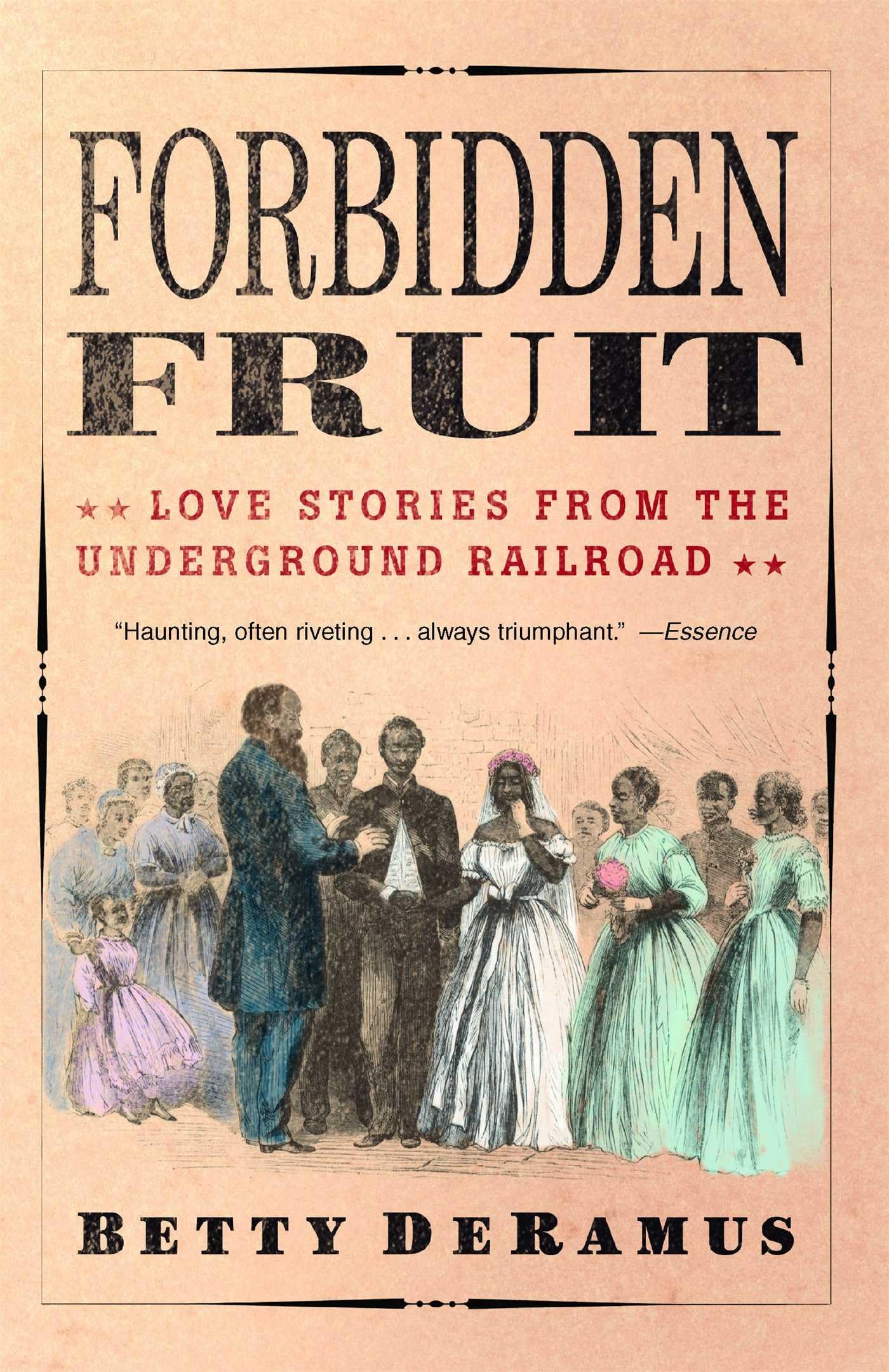 FORBIDDEN FRUIT

★★ LOVE STORIES FROM THE UNDERGROUND RAILROAD ★★

"Haunting, often riveting . . . always triumphant." —Essence

BETTY DERAMUS